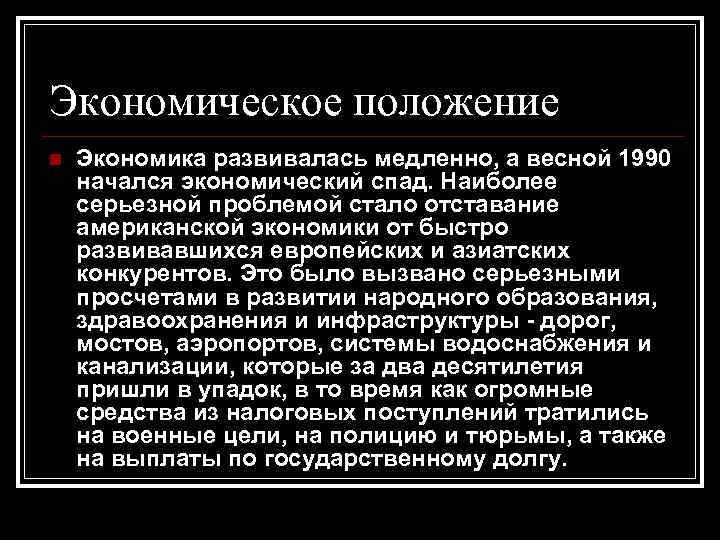 Экономическое положение

Экономика развивалась медленно, а весной 1990 начался экономический спад. Наиболее серьезной проблемой стало отставание американской экономики от быстро развивавшихся европейских и азиатских конкурентов. Это было вызвано серьезными просчетами в развитии народного образования, здравоохранения и инфраструктуры - дорог, мостов, аэропортов, системы водоснабжения и канализации, которые за два десятилетия пришли в упадок, в то время как огромные средства из налоговых поступлений тратились на военные цели, на полицию и тюрьмы, а также на выплаты по государственному долгу.